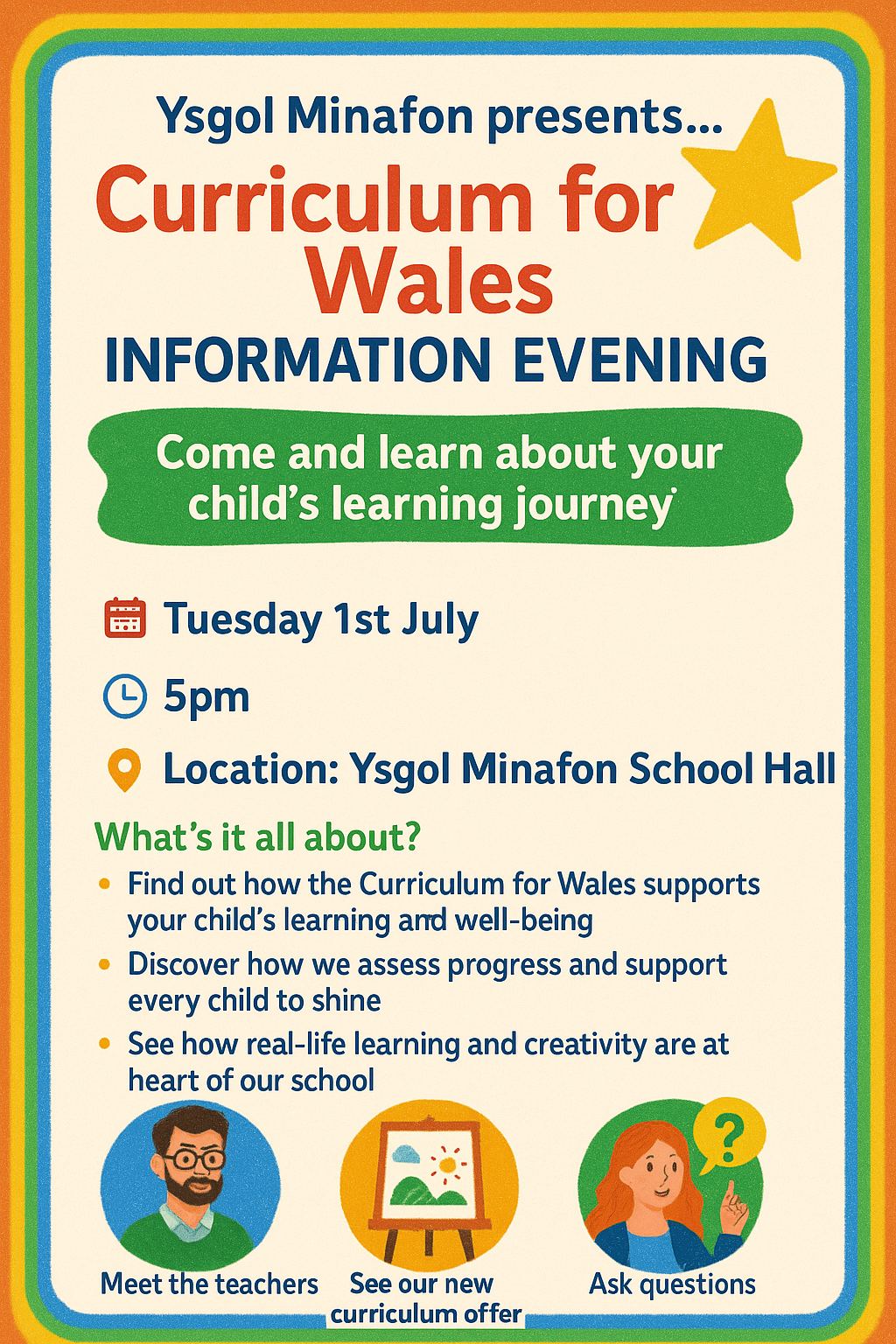 Ysgol Minafon presents...

Curriculum for Wales

INFORMATION EVENING

Come and learn about your child's learning journey

Tuesday 1st July

5pm

Location: Ysgol Minafon School Hall

What's it all about?

• Find out how the Curriculum for Wales supports your child's learning and well-being
• Discover how we assess progress and support every child to shine
• See how real-life learning and creativity are at heart of our school

Meet the teachers

See our new curriculum offer

Ask questions